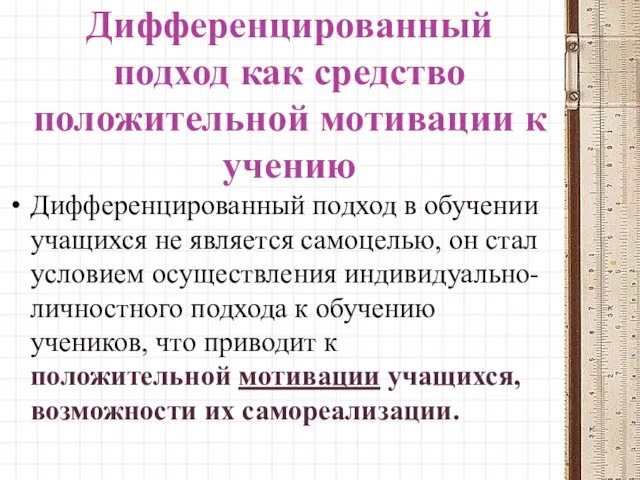 Дифференцированный подход как средство положительной мотивации к учению

• Дифференцированный подход в обучении учащихся не является самоцелью, он стал условием осуществления индивидуально-личностного подхода к обучению учеников, что приводит к положительной мотивации учащихся, возможности их самореализации.